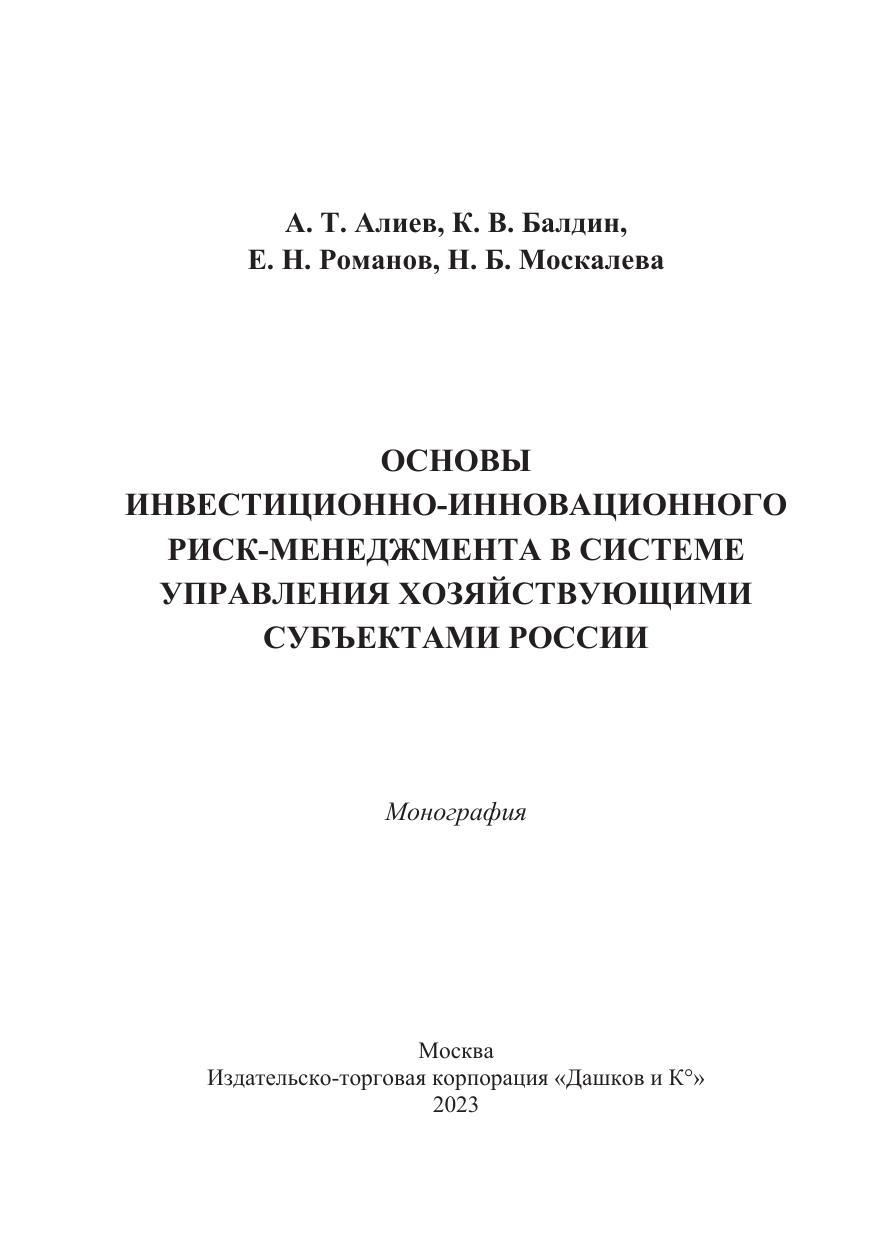 А. Т. Алиев, К. В. Балдин,
Е. Н. Романов, Н. Б. Москалева

ОСНОВЫ
ИНВЕСТИЦИОННО-ИННОВАЦИОННОГО
РИСК-МЕНЕДЖМЕНТА В СИСТЕМЕ
УПРАВЛЕНИЯ ХОЗЯЙСТВУЮЩИМИ
СУБЪЕКТАМИ РОССИИ

Монография

Москва
Издательско-торговая корпорация «Дашков и К°»
2023